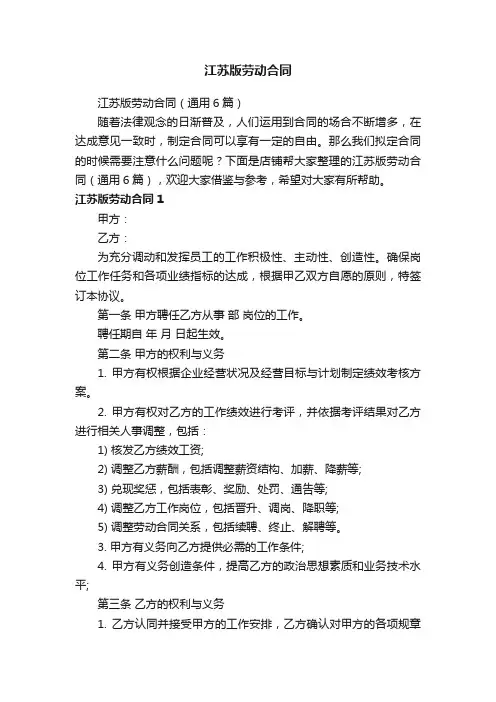 江苏版劳动合同

江苏版劳动合同（通用6篇）

随着法律观念的日渐普及，人们运用到合同的场合不断增多，在达成意见一致时，制定合同可以享有一定的自由。那么我们拟定合同的时候需要注意什么问题呢？下面是店铺帮大家整理的江苏版劳动合同（通用6篇），欢迎大家借鉴与参考，希望对大家有所帮助。

江苏版劳动合同1

甲方：

乙方：

为充分调动和发挥员工的工作积极性、主动性、创造性。确保岗位工作任务和各项业绩指标的达成，根据甲乙双方自愿的原则，特签订本协议。

第一条 甲方聘任乙方从事 部 岗位的工作。

聘任期自 年 月 日起生效。

第二条 甲方的权利与义务

1. 甲方有权根据企业经营状况及经营目标与计划制定绩效考核方案。

2. 甲方有权对乙方的工作绩效进行考评，并依据考评结果对乙方进行相关人事调整，包括：

1) 核发乙方绩效工资;

2) 调整乙方薪酬，包括调整薪资结构、加薪、降薪等;

3) 兑现奖惩，包括表彰、奖励、处罚、通告等;

4) 调整乙方工作岗位，包括晋升、调岗、降职等;

5) 调整劳动合同关系，包括续聘、终止、解聘等。

3. 甲方有义务向乙方提供必需的工作条件;

4. 甲方有义务创造条件，提高乙方的政治思想素质和业务技术水平;

第三条 乙方的权利与义务

1. 乙方认同并接受甲方的工作安排，乙方确认对甲方的各项规章